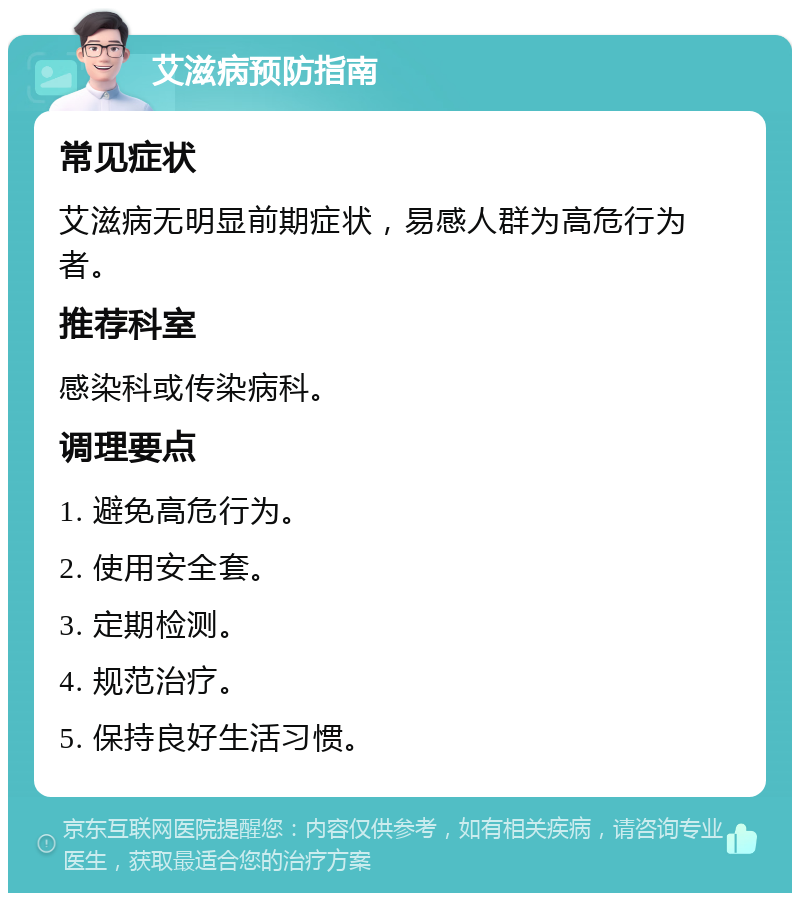 艾滋病预防指南

常见症状

艾滋病无明显前期症状，易感人群为高危行为者。

推荐科室

感染科或传染病科。

调理要点

1. 避免高危行为。

2. 使用安全套。

3. 定期检测。

4. 规范治疗。

5. 保持良好生活习惯。

京东互联网医院提醒您：内容仅供参考，如有相关疾病，请咨询专业医生，获取最适合您的治疗方案